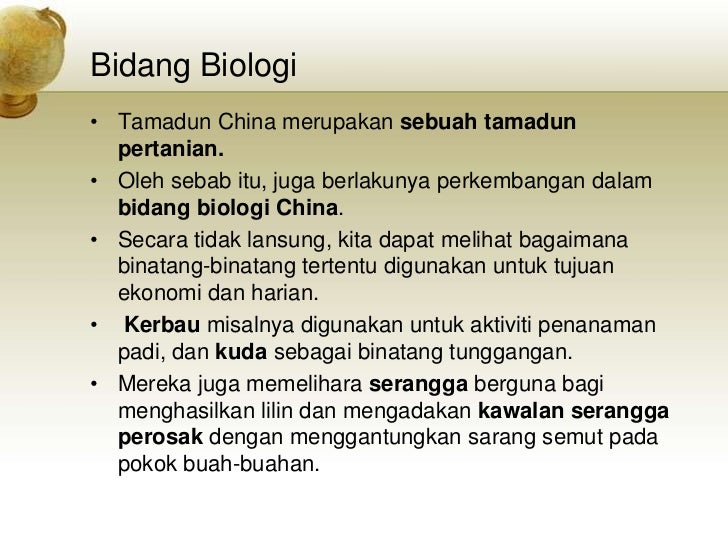 Bidang Biologi

• Tamadun China merupakan sebuah tamadun pertanian.
• Oleh sebab itu, juga berlakunya perkembangan dalam bidang biologi China.
• Secara tidak lansung, kita dapat melihat bagaimana binatang-binatang tertentu digunakan untuk tujuan ekonomi dan harian.
• Kerbau misalnya digunakan untuk aktiviti penanaman padi, dan kuda sebagai binatang tunggangan.
• Mereka juga memelihara serangga berguna bagi menghasilkan lilin dan mengadakan kawalan serangga perosak dengan menggantungkan sarang semut pada pokok buah-buahan.